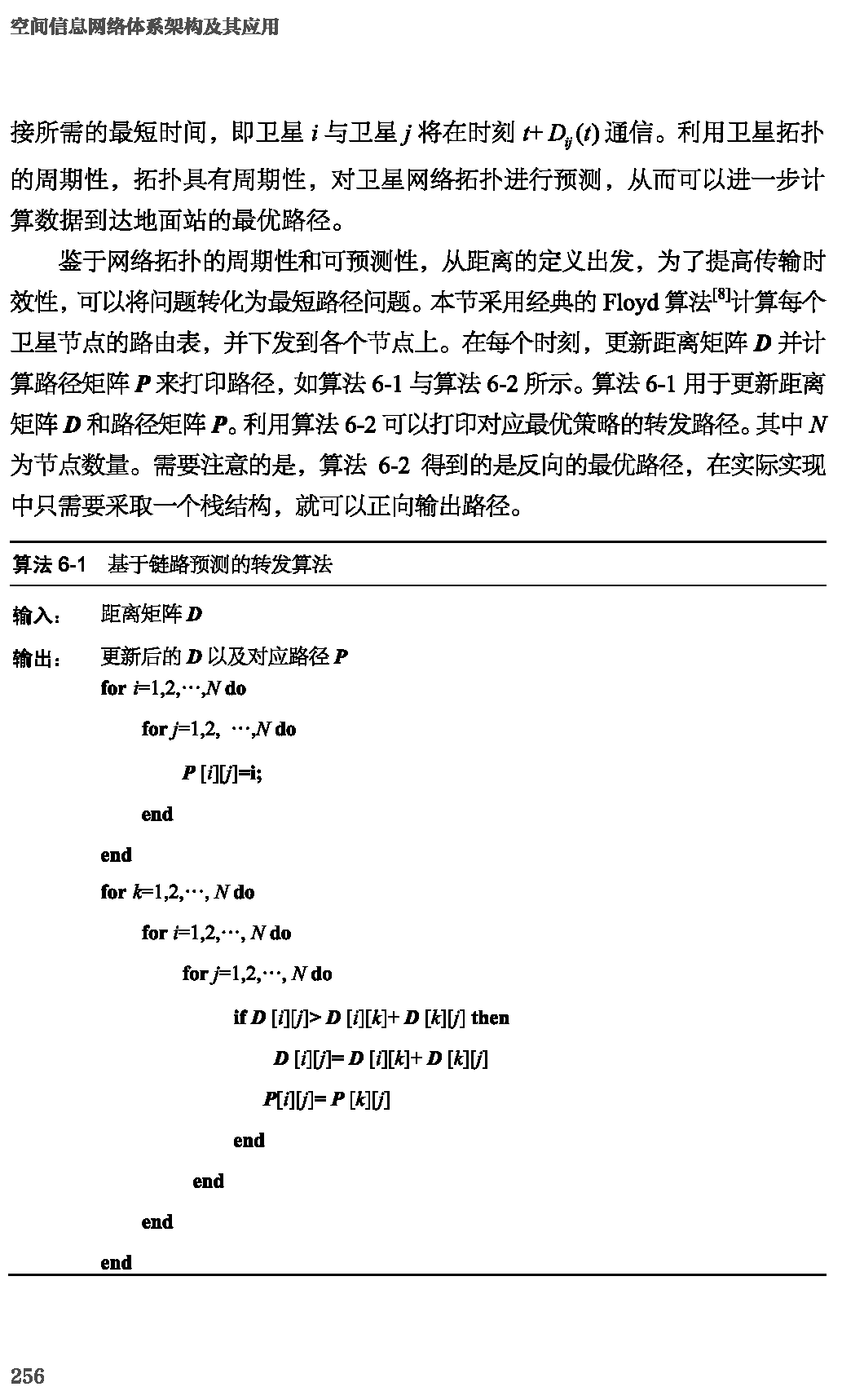 空间信息网络体系架构及其应用

接所需的最短时间，即卫星 $i$ 与卫星 $j$ 将在时刻 $t+D_{ij}(t)$ 通信。利用卫星拓扑的周期性，拓扑具有周期性，对卫星网络拓扑进行预测，从而可以进一步计算数据到达地面站的最优路径。

鉴于网络拓扑的周期性和可预测性，从距离的定义出发，为了提高传输时效性，可以将问题转化为最短路径问题。本节采用经典的 Floyd 算法$^{[8]}$计算每个卫星节点的路由表，并下发到各个节点上。在每个时刻，更新距离矩阵 $D$ 并计算路径矩阵 $P$ 来打印路径，如算法 6-1 与算法 6-2 所示。算法 6-1 用于更新距离矩阵 $D$ 和路径矩阵 $P$。利用算法 6-2 可以打印对应最优策略的转发路径。其中 $N$ 为节点数量。需要注意的是，算法 6-2 得到的是反向的最优路径，在实际实现中只需要采取一个栈结构，就可以正向输出路径。

算法 6-1 基于链路预测的转发算法

输入： 距离矩阵 $D$

输出： 更新后的 $D$ 以及对应路径 $P$

for $i$=1,2,⋯,$N$ do

for $j$=1,2, ⋯,$N$ do

$P$ [$i$][$j$]=i;

end

end

for $k$=1,2,⋯, $N$ do

for $i$=1,2,⋯, $N$ do

for $j$=1,2,⋯, $N$ do

if $D$ [$i$][$j$]> $D$ [$i$][$k$]+ $D$ [$k$][$j$] then

$D$ [$i$][$j$]= $D$ [$i$][$k$]+ $D$ [$k$][$j$]

$P$[$i$][$j$]= $P$ [$k$][$j$]

end

end

end

end

256